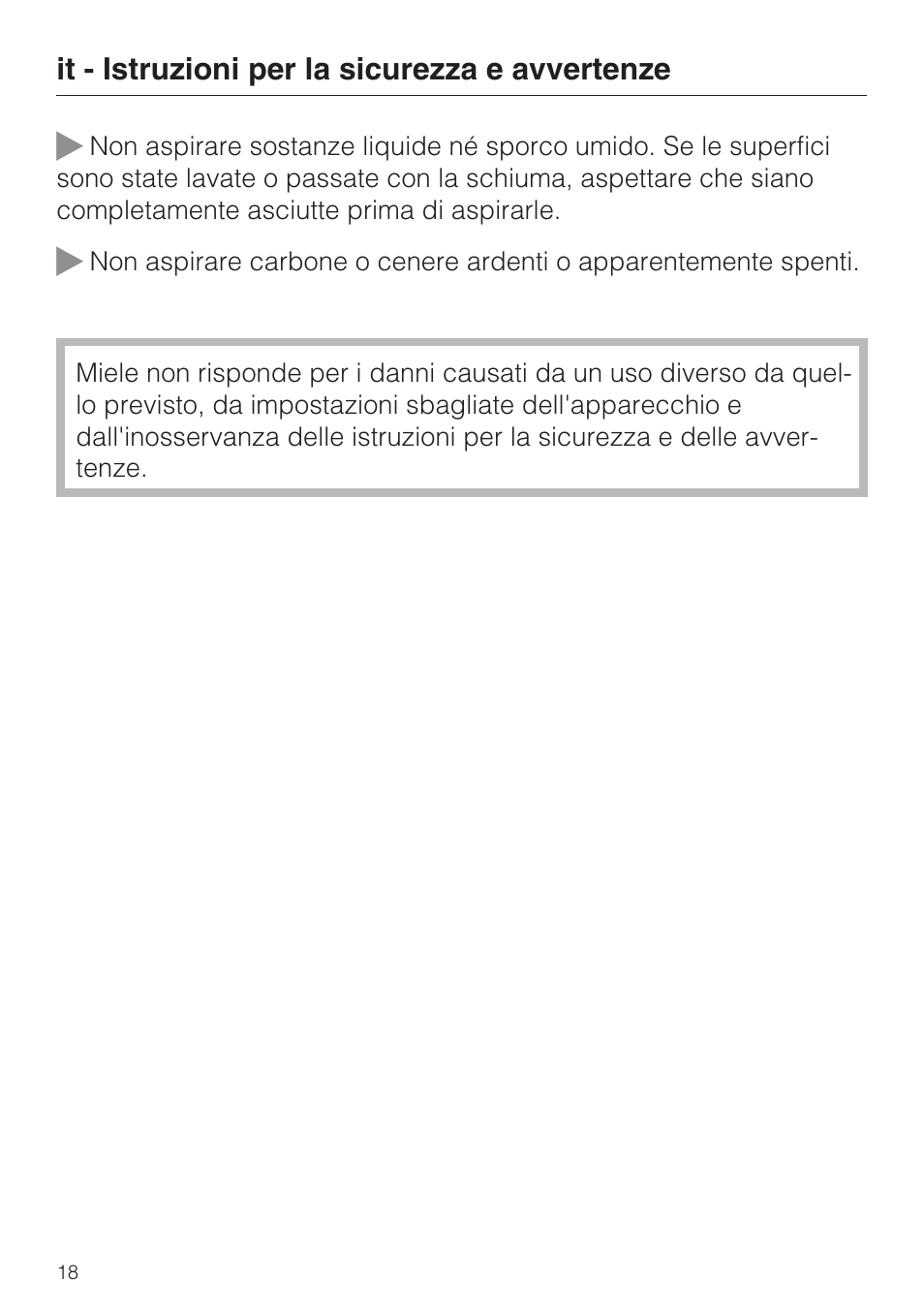 it - Istruzioni per la sicurezza e avvertenze

Non aspirare sostanze liquide né sporco umido. Se le superfici sono state lavate o passate con la schiuma, aspettare che siano completamente asciutte prima di aspirarle.

Non aspirare carbone o cenere ardenti o apparentemente spenti.

Miele non risponde per i danni causati da un uso diverso da quello previsto, da impostazioni sbagliate dell'apparecchio e dall'inosservanza delle istruzioni per la sicurezza e delle avvertenze.

18